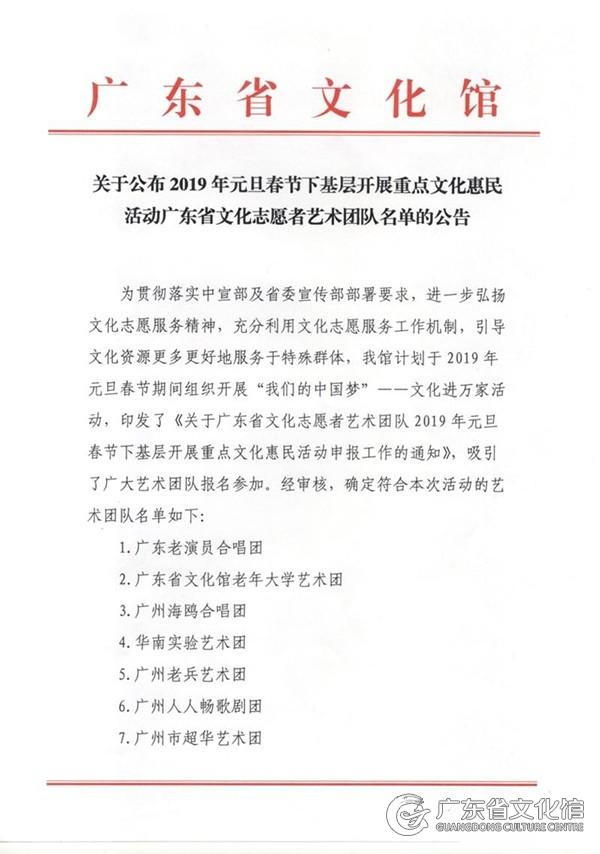 广东省文化馆

关于公布 2019 年元旦春节下基层开展重点文化惠民活动广东省文化志愿者艺术团队名单的公告

为贯彻落实中宣部及省委宣传部部署要求，进一步弘扬文化志愿服务精神，充分利用文化志愿服务工作机制，引导文化资源更多更好地服务于特殊群体，我馆计划于 2019 年元旦春节期间组织开展“我们的中国梦”——文化进万家活动，印发了《关于广东省文化志愿者艺术团队 2019 年元旦春节下基层开展重点文化惠民活动申报工作的通知》，吸引了广大艺术团队报名参加。经审核，确定符合本次活动的艺术团队名单如下：

1. 广东老演员合唱团

2. 广东省文化馆老年大学艺术团

3. 广州海鸥合唱团

4. 华南实验艺术团

5. 广州老兵艺术团

6. 广州人人畅歌剧团

7. 广州市超华艺术团

广东省文化馆
GUANGDONG CULTURE CENTRE